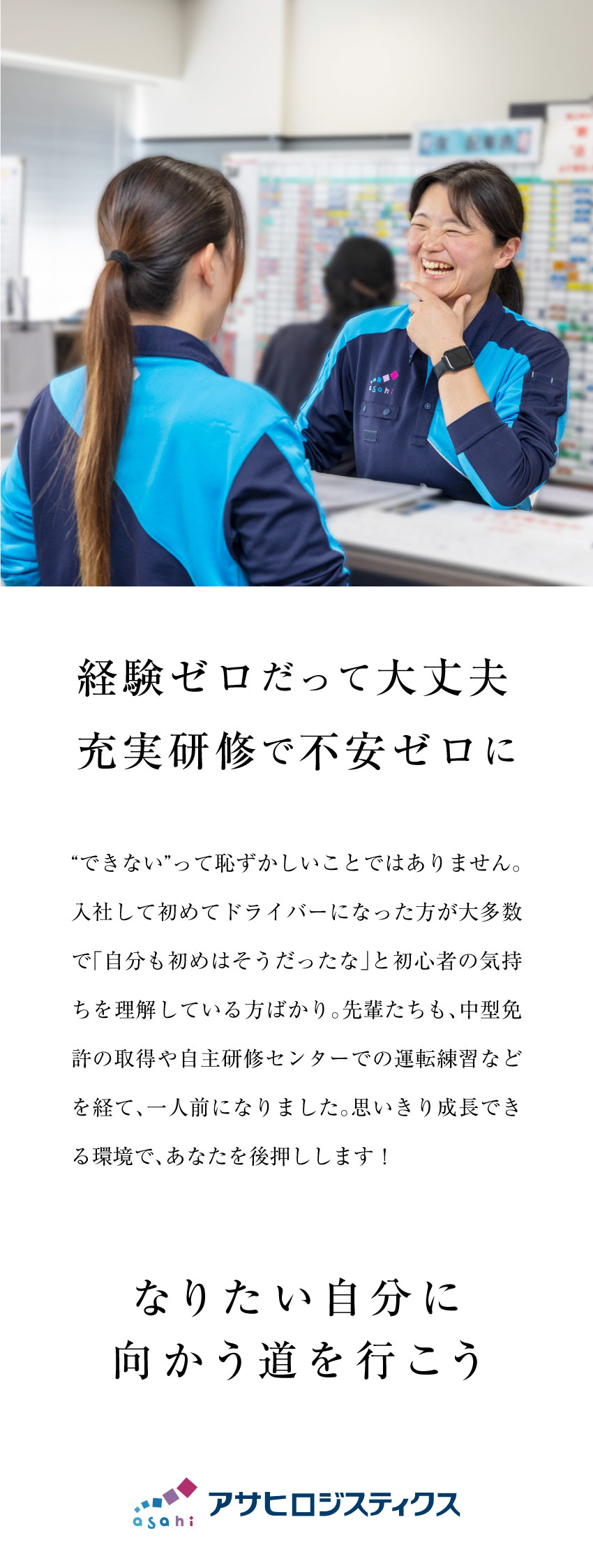 asahi

経験ゼロだって大丈夫
充実研修で不安ゼロに

“できない”って恥ずかしいことではありません。入社して初めてドライバーになった方が大多数で「自分も初めはそうだったな」と初心者の気持ちを理解している方ばかり。先輩たちも、中型免許の取得や自主研修センターでの運転練習などを経て、一人前になりました。思いきり成長できる環境で、あなたを後押しします！

なりたい自分に
向かう道を行こう

asahi アサヒロジスティクス